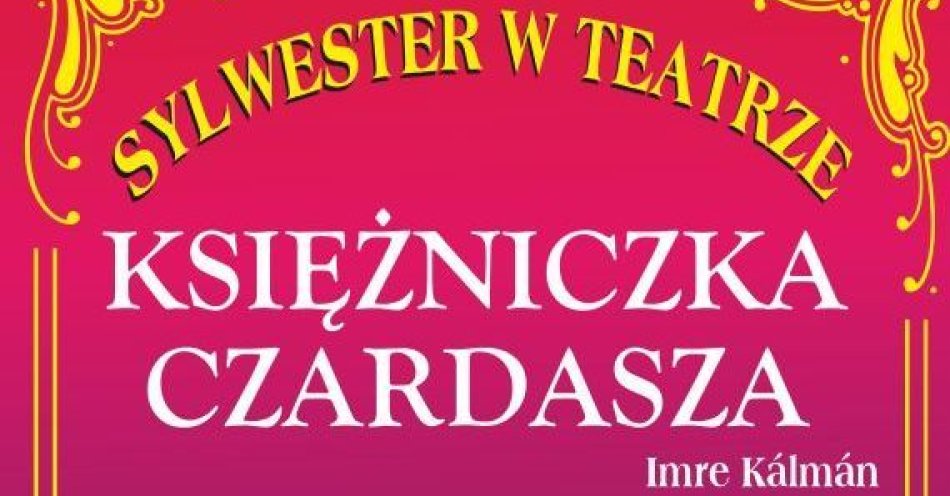 SYLWESTER W TEATRZE

KSIĘŻNICZKA CZARDASZA

Imre Kálmán